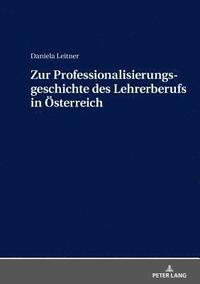 Daniela Leitner

Zur Professionalisierungsgeschichte des Lehrerberufs in Österreich

PETER LANG